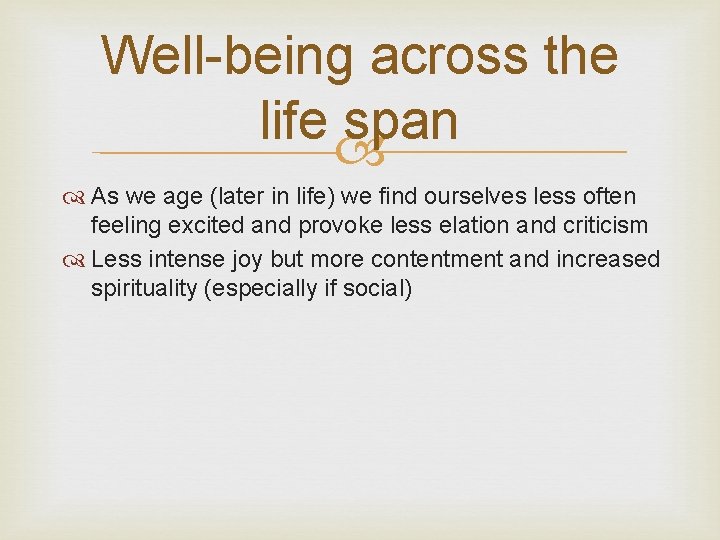 Well-being across the life span

As we age (later in life) we find ourselves less often feeling excited and provoke less elation and criticism

Less intense joy but more contentment and increased spirituality (especially if social)